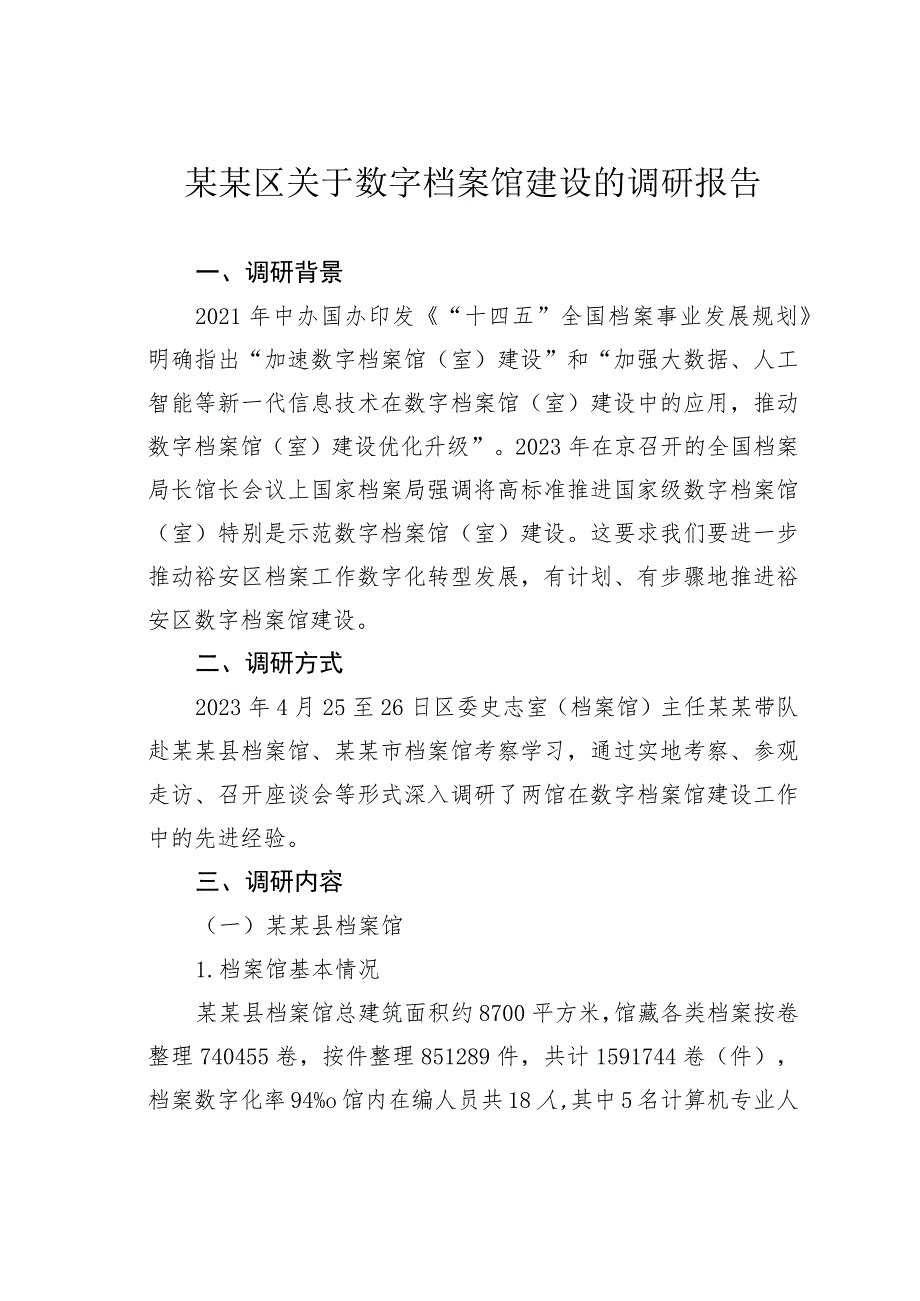 某某区关于数字档案馆建设的调研报告

一、调研背景

2021年中办国办印发《“十四五”全国档案事业发展规划》明确指出“加速数字档案馆（室）建设”和“加强大数据、人工智能等新一代信息技术在数字档案馆（室）建设中的应用，推动数字档案馆（室）建设优化升级”。2023年在京召开的全国档案局长馆长会议上国家档案局强调将高标准推进国家级数字档案馆（室）特别是示范数字档案馆（室）建设。这要求我们要进一步推动裕安区档案工作数字化转型发展，有计划、有步骤地推进裕安区数字档案馆建设。

二、调研方式

2023年4月25至26日区委史志室（档案馆）主任某某带队赴某某县档案馆、某某市档案馆考察学习，通过实地考察、参观走访、召开座谈会等形式深入调研了两馆在数字档案馆建设工作中的先进经验。

三、调研内容

（一）某某县档案馆

1.档案馆基本情况

某某县档案馆总建筑面积约8700平方米，馆藏各类档案按卷整理740455卷，按件整理851289件，共计1591744卷（件），档案数字化率94%o馆内在编人员共18人，其中5名计算机专业人